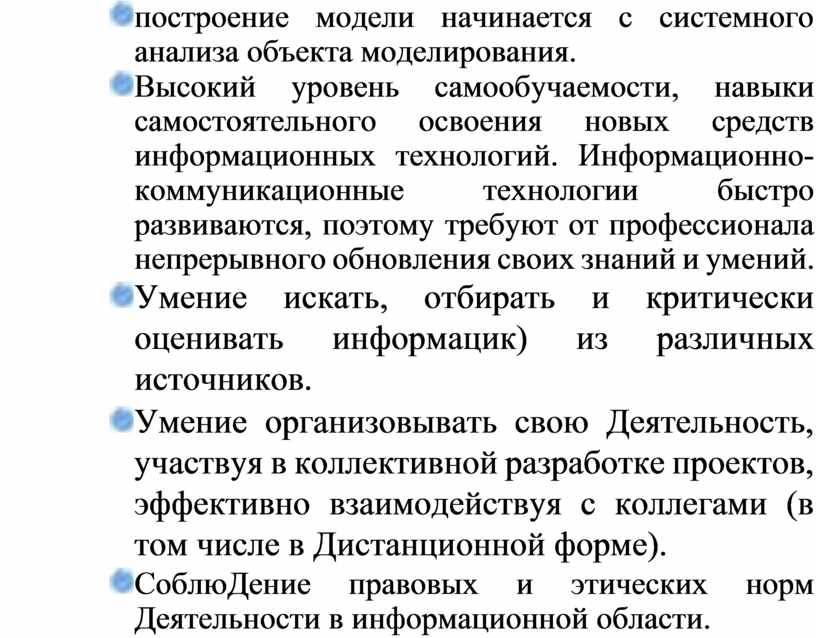 построение модели начинается с системного анализа объекта моделирования.

Высокий уровень самообучаемости, навыки самостоятельного освоения новых средств информационных технологий. Информационно-коммуникационные технологии быстро развиваются, поэтому требуют от профессионала непрерывного обновления своих знаний и умений.

Умение искать, отбирать и критически оценивать информацик) из различных источников.

Умение организовывать свою Деятельность, участвуя в коллективной разработке проектов, эффективно взаимодействуя с коллегами (в том числе в Дистанционной форме).

СоблюДение правовых и этических норм Деятельности в информационной области.